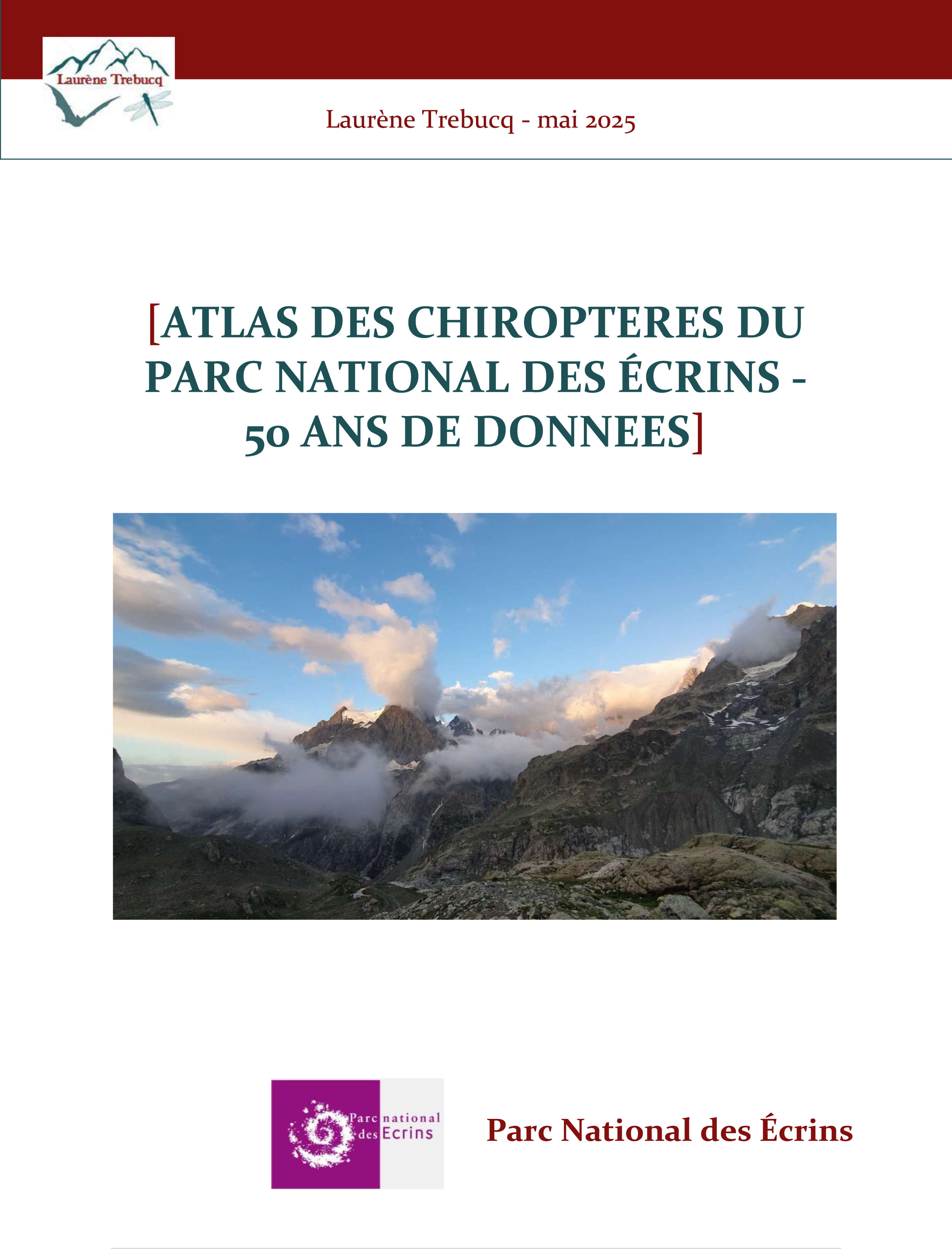 Laurène Trebucq

Laurène Trebucq - mai 2025

[ATLAS DES CHIROPTERES DU PARC NATIONAL DES ÉCRINS - 50 ANS DE DONNEES]

Parc national des Ecrins

Parc National des Écrins